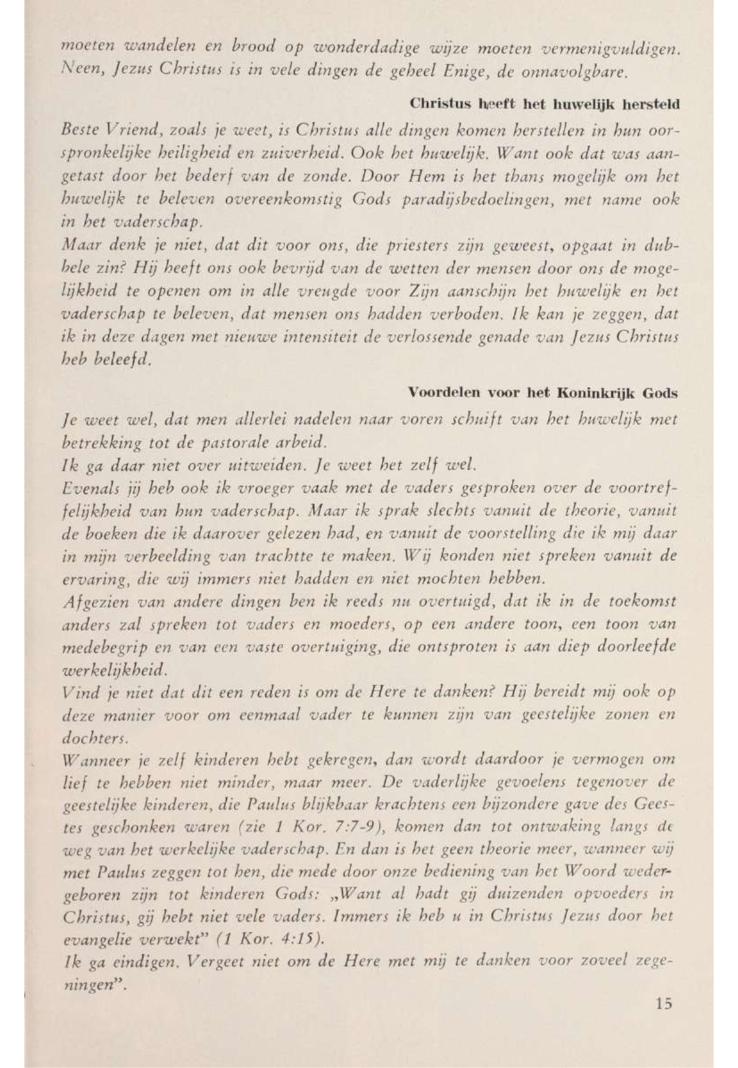 moeten wandelen en brood op wonderdadige wijze moeten vermenigvuldigen. Neen, Jezus Christus is in vele dingen de geheel Enige, de onnavolgbare.

Christus heeft het huwelijk hersteld

Beste Vriend, zoals je weet, is Christus alle dingen komen herstellen in hun oorspronkelijke heiligheid en zuiverheid. Ook het huwelijk. Want ook dat was aangetast door het bederf van de zonde. Door Hem is het thans mogelijk om het huwelijk te beleven overeenkomstig Gods paradijsbedoelingen, met name ook in het vaderschap.
Maar denk je niet, dat dit voor ons, die priesters zijn geweest, opgaat in dubbele zin? Hij heeft ons ook bevrijd van de wetten der mensen door ons de mogelijkheid te openen om in alle vreugde voor Zijn aanschijn het huwelijk en het vaderschap te beleven, dat mensen ons hadden verboden. Ik kan je zeggen, dat ik in deze dagen met nieuwe intensiteit de verlossende genade van Jezus Christus heb beleefd.

Voordelen voor het Koninkrijk Gods

Je weet wel, dat men allerlei nadelen naar voren schuift van het huwelijk met betrekking tot de pastorale arbeid.
Ik ga daar niet over uitweiden. Je weet het zelf wel.
Evenals jij heb ook ik vroeger vaak met de vaders gesproken over de voortreffelijkheid van hun vaderschap. Maar ik sprak slechts vanuit de theorie, vanuit de boeken die ik daarover gelezen had, en vanuit de voorstelling die ik mij daar in mijn verbeelding van trachtte te maken. Wij konden niet spreken vanuit de ervaring, die wij immers niet hadden en niet mochten hebben.
Afgezien van andere dingen ben ik reeds nu overtuigd, dat ik in de toekomst anders zal spreken tot vaders en moeders, op een andere toon, een toon van medebegrip en van een vaste overtuiging, die ontsproten is aan diep doorleefde werkelijkheid.
Vind je niet dat dit een reden is om de Here te danken? Hij bereidt mij ook op deze manier voor om eenmaal vader te kunnen zijn van geestelijke zonen en dochters.
Wanneer je zelf kinderen hebt gekregen, dan wordt daardoor je vermogen om lief te hebben niet minder, maar meer. De vaderlijke gevoelens tegenover de geestelijke kinderen, die Paulus blijkbaar krachtens een bijzondere gave des Geestes geschonken waren (zie 1 Kor. 7:7-9), komen dan tot ontwaking langs de weg van het werkelijke vaderschap. En dan is het geen theorie meer, wanneer wij met Paulus zeggen tot hen, die mede door onze bediening van het Woord wedergeboren zijn tot kinderen Gods: „Want al hadt gij duizenden opvoeders in Christus, gij hebt niet vele vaders. Immers ik heb u in Christus Jezus door het evangelie verwekt" (1 Kor. 4:15).
Ik ga eindigen. Vergeet niet om de Here met mij te danken voor zoveel zegeningen".

15